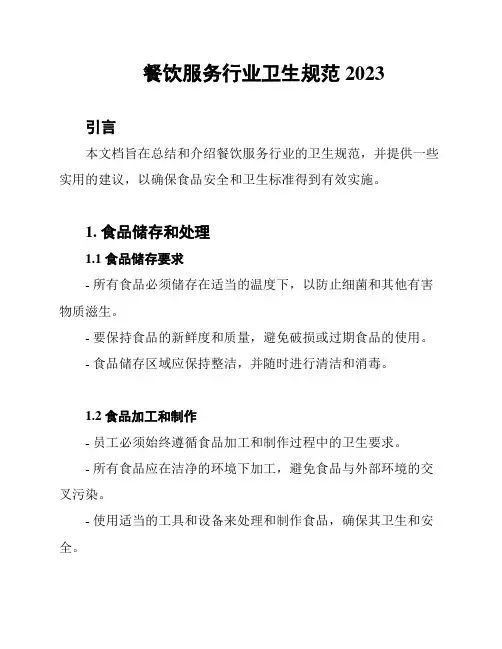 餐饮服务行业卫生规范 2023

引言

本文档旨在总结和介绍餐饮服务行业的卫生规范，并提供一些实用的建议，以确保食品安全和卫生标准得到有效实施。

1. 食品储存和处理

1.1 食品储存要求

- 所有食品必须储存在适当的温度下，以防止细菌和其他有害物质滋生。

- 要保持食品的新鲜度和质量，避免破损或过期食品的使用。

- 食品储存区域应保持整洁，并随时进行清洁和消毒。

1.2 食品加工和制作

- 员工必须始终遵循食品加工和制作过程中的卫生要求。

- 所有食品应在洁净的环境下加工，避免食品与外部环境的交叉污染。

- 使用适当的工具和设备来处理和制作食品，确保其卫生和安全。